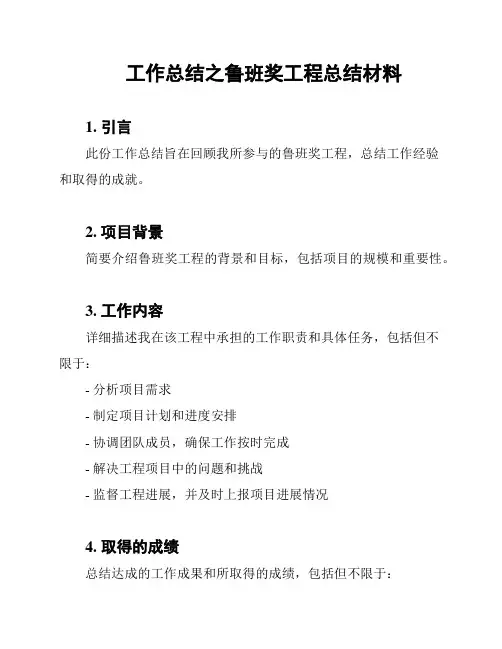 工作总结之鲁班奖工程总结材料

1. 引言

此份工作总结旨在回顾我所参与的鲁班奖工程，总结工作经验和取得的成就。

2. 项目背景

简要介绍鲁班奖工程的背景和目标，包括项目的规模和重要性。

3. 工作内容

详细描述我在该工程中承担的工作职责和具体任务，包括但不限于：

- 分析项目需求

- 制定项目计划和进度安排

- 协调团队成员，确保工作按时完成

- 解决工程项目中的问题和挑战

- 监督工程进展，并及时上报项目进展情况

4. 取得的成绩

总结达成的工作成果和所取得的成绩，包括但不限于：